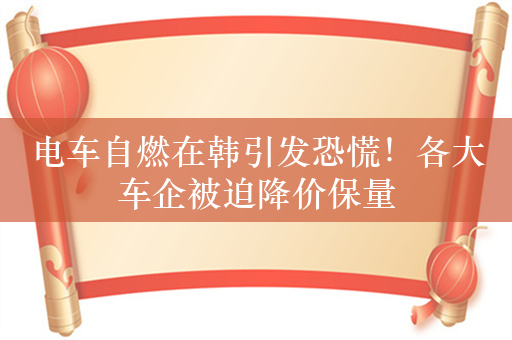 电车自燃在韩引发恐慌！各大车企被迫降价保量